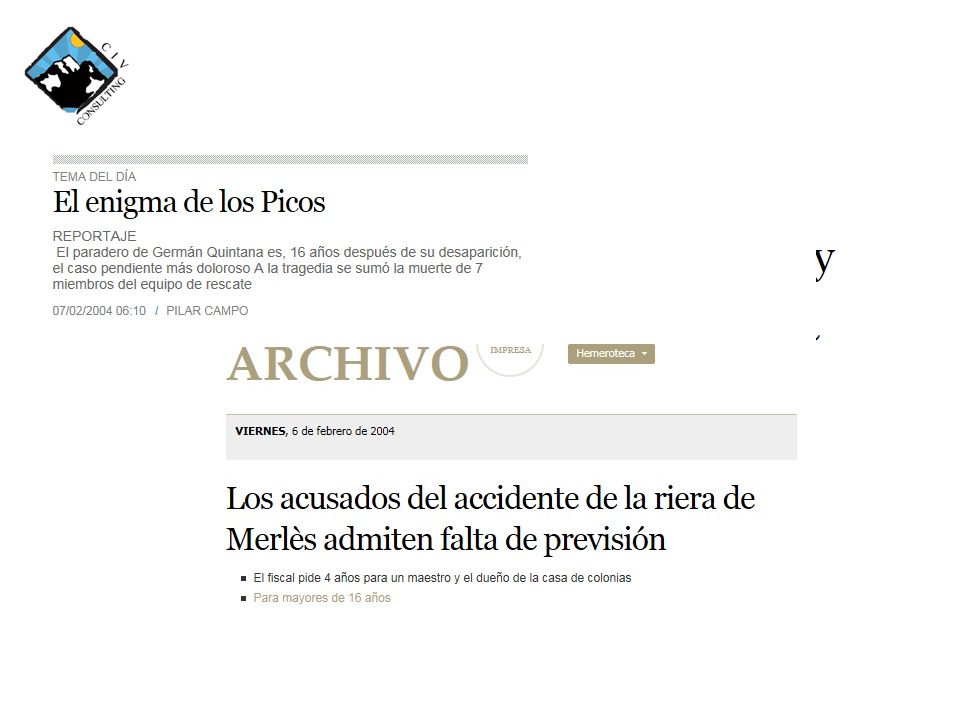 C I V
CONSULTING

TEMA DEL DÍA
El enigma de los Picos

REPORTAJE
El paradero de Germán Quintana es, 16 años después de su desaparición, el caso pendiente más doloroso A la tragedia se sumó la muerte de 7 miembros del equipo de rescate

07/02/2004 06:10 / PILAR CAMPO

y

ARCHIVO
IMPRESA
Hemeroteca

VIERNES, 6 de febrero de 2004

Los acusados del accidente de la riera de Merlès admiten falta de previsión

El fiscal pide 4 años para un maestro y el dueño de la casa de colonias
Para mayores de 16 años